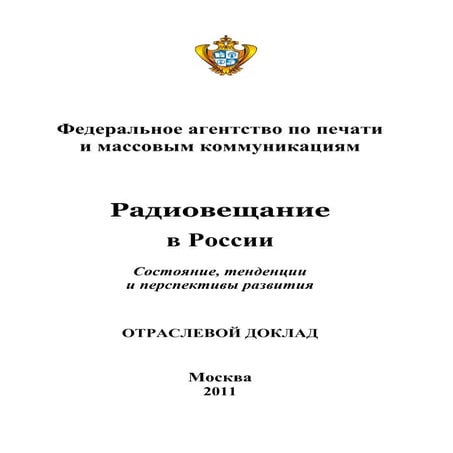 Федеральное агентство по печати и массовым коммуникациям

Радиовещание в России

Состояние, тенденции и перспективы развития

ОТРАСЛЕВОЙ ДОКЛАД

Москва
2011